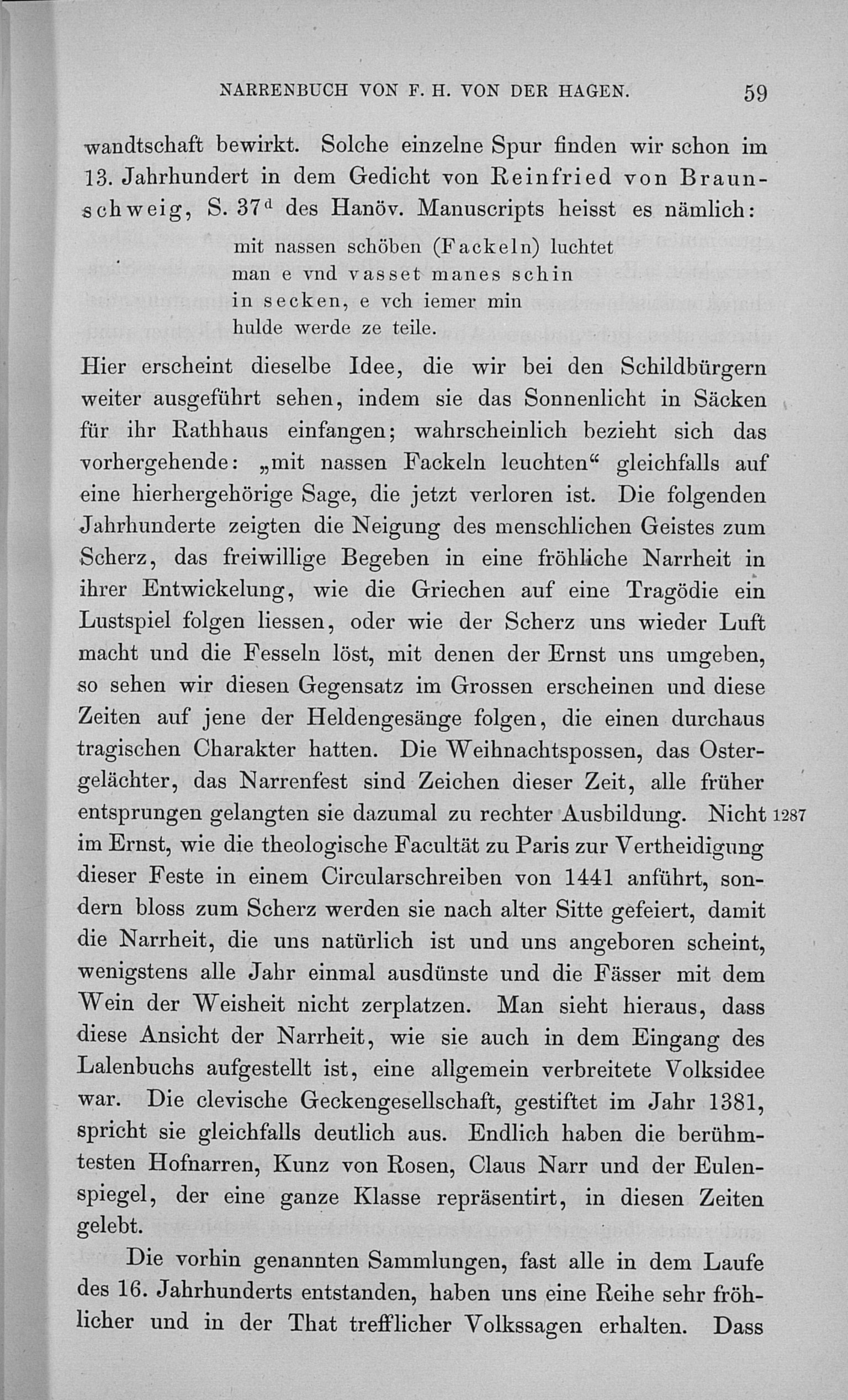 NARRENBUCH VON F. H. VON DER HAGEN. 59

wandtschaft bewirkt. Solche einzelne Spur finden wir schon im 13. Jahrhundert in dem Gedicht von Reinfried von Braunschweig, S. 37$^d$ des Hanöv. Manuscripts heisst es nämlich:

mit nassen schöben (Fackeln) luchtet
man e vnd vasset manes schin
in secken, e vch iemer min
hulde werde ze teile.

Hier erscheint dieselbe Idee, die wir bei den Schildbürgern weiter ausgeführt sehen, indem sie das Sonnenlicht in Säcken für ihr Rathhaus einfangen; wahrscheinlich bezieht sich das vorhergehende: „mit nassen Fackeln leuchten“ gleichfalls auf eine hierhergehörige Sage, die jetzt verloren ist. Die folgenden Jahrhunderte zeigten die Neigung des menschlichen Geistes zum Scherz, das freiwillige Begeben in eine fröhliche Narrheit in ihrer Entwickelung, wie die Griechen auf eine Tragödie ein Lustspiel folgen liessen, oder wie der Scherz uns wieder Luft macht und die Fesseln löst, mit denen der Ernst uns umgeben, so sehen wir diesen Gegensatz im Grossen erscheinen und diese Zeiten auf jene der Heldengesänge folgen, die einen durchaus tragischen Charakter hatten. Die Weihnachtspossen, das Ostergelächter, das Narrenfest sind Zeichen dieser Zeit, alle früher entsprungen gelangten sie dazumal zu rechter Ausbildung. Nicht im Ernst, wie die theologische Facultät zu Paris zur Vertheidigung dieser Feste in einem Circularschreiben von 1441 anführt, sondern bloss zum Scherz werden sie nach alter Sitte gefeiert, damit die Narrheit, die uns natürlich ist und uns angeboren scheint, wenigstens alle Jahr einmal ausdünste und die Fässer mit dem Wein der Weisheit nicht zerplatzen. Man sieht hieraus, dass diese Ansicht der Narrheit, wie sie auch in dem Eingang des Lalenbuchs aufgestellt ist, eine allgemein verbreitete Volksidee war. Die clevische Geckengesellschaft, gestiftet im Jahr 1381, spricht sie gleichfalls deutlich aus. Endlich haben die berühmtesten Hofnarren, Kunz von Rosen, Claus Narr und der Eulenspiegel, der eine ganze Klasse repräsentirt, in diesen Zeiten gelebt. 1287

Die vorhin genannten Sammlungen, fast alle in dem Laufe des 16. Jahrhunderts entstanden, haben uns eine Reihe sehr fröhlicher und in der That trefflicher Volkssagen erhalten. Dass